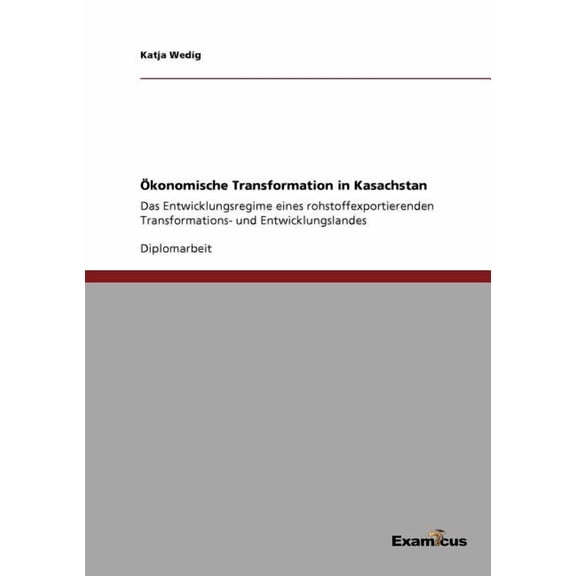 Katja Wedig

Ökonomische Transformation in Kasachstan

Das Entwicklungsregime eines rohstoffexportierenden Transformations- und Entwicklungslandes

Diplomarbeit

Examicus